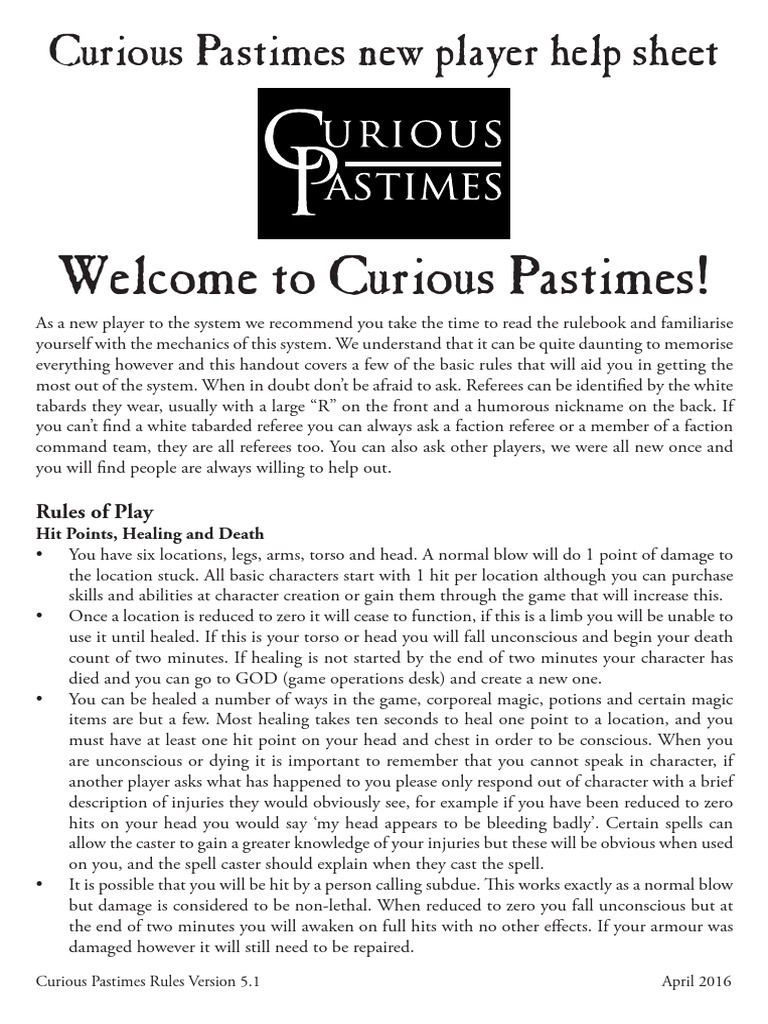 Curious Pastimes new player help sheet

CURIOUS PASTIMES

Welcome to Curious Pastimes!

As a new player to the system we recommend you take the time to read the rulebook and familiarise yourself with the mechanics of this system. We understand that it can be quite daunting to memorise everything however and this handout covers a few of the basic rules that will aid you in getting the most out of the system. When in doubt don't be afraid to ask. Referees can be identified by the white tabards they wear, usually with a large "R" on the front and a humorous nickname on the back. If you can't find a white tabarded referee you can always ask a faction referee or a member of a faction command team, they are all referees too. You can also ask other players, we were all new once and you will find people are always willing to help out.

Rules of Play

Hit Points, Healing and Death

• You have six locations, legs, arms, torso and head. A normal blow will do 1 point of damage to the location stuck. All basic characters start with 1 hit per location although you can purchase skills and abilities at character creation or gain them through the game that will increase this.

• Once a location is reduced to zero it will cease to function, if this is a limb you will be unable to use it until healed. If this is your torso or head you will fall unconscious and begin your death count of two minutes. If healing is not started by the end of two minutes your character has died and you can go to GOD (game operations desk) and create a new one.

• You can be healed a number of ways in the game, corporeal magic, potions and certain magic items are but a few. Most healing takes ten seconds to heal one point to a location, and you must have at least one hit point on your head and chest in order to be conscious. When you are unconscious or dying it is important to remember that you cannot speak in character, if another player asks what has happened to you please only respond out of character with a brief description of injuries they would obviously see, for example if you have been reduced to zero hits on your head you would say 'my head appears to be bleeding badly'. Certain spells can allow the caster to gain a greater knowledge of your injuries but these will be obvious when used on you, and the spell caster should explain when they cast the spell.

• It is possible that you will be hit by a person calling subdue. This works exactly as a normal blow but damage is considered to be non-lethal. When reduced to zero you fall unconscious but at the end of two minutes you will awaken on full hits with no other effects. If your armour was damaged however it will still need to be repaired.

Curious Pastimes Rules Version 5.1

April 2016